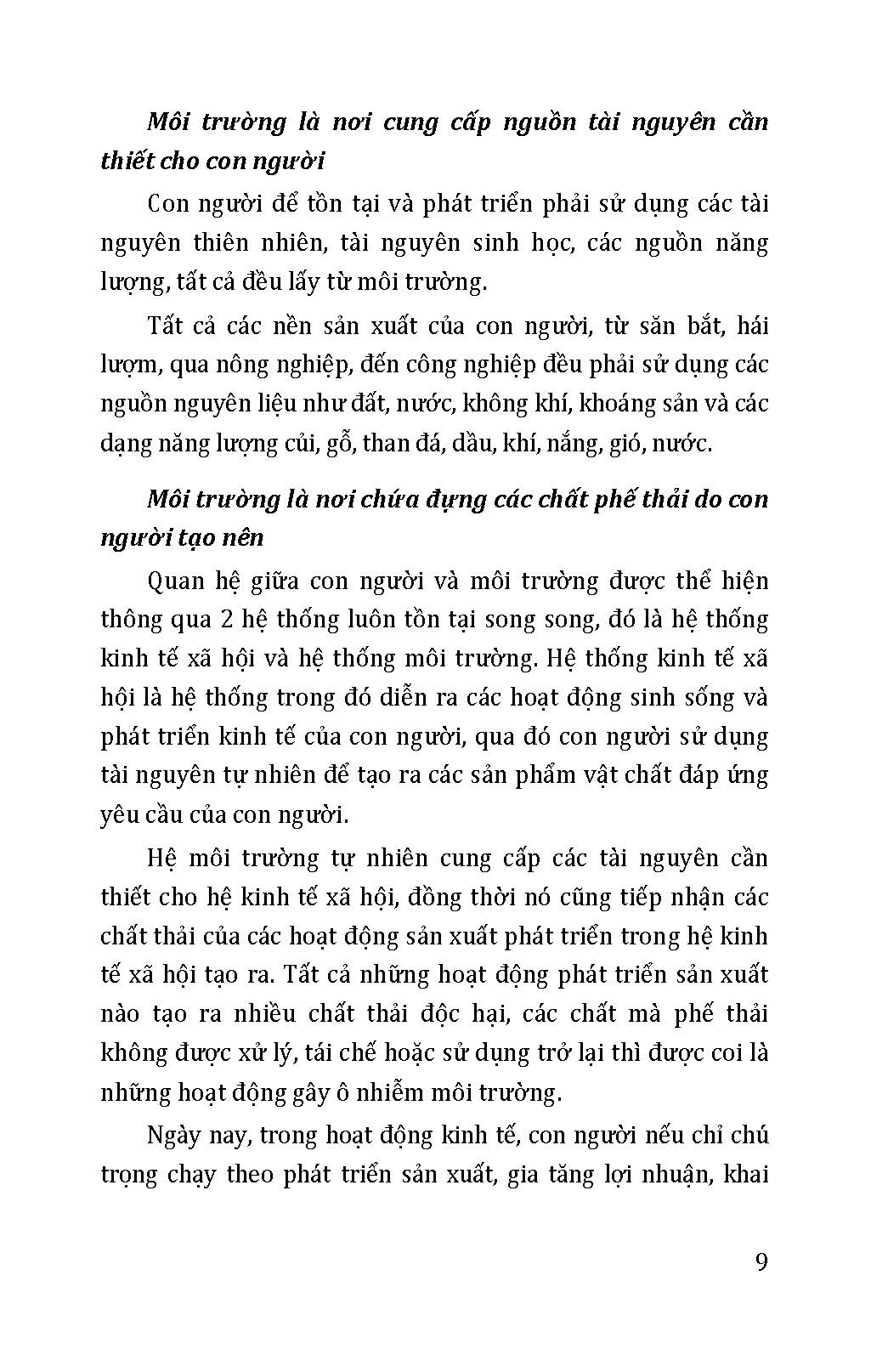 Môi trường là nơi cung cấp nguồn tài nguyên cần thiết cho con người

Con người để tồn tại và phát triển phải sử dụng các tài nguyên thiên nhiên, tài nguyên sinh học, các nguồn năng lượng, tất cả đều lấy từ môi trường.

Tất cả các nền sản xuất của con người, từ săn bắt, hái lượm, qua nông nghiệp, đến công nghiệp đều phải sử dụng các nguồn nguyên liệu như đất, nước, không khí, khoáng sản và các dạng năng lượng củi, gỗ, than đá, dầu, khí, nắng, gió, nước.

Môi trường là nơi chứa đựng các chất phế thải do con người tạo nên

Quan hệ giữa con người và môi trường được thể hiện thông qua 2 hệ thống luôn tồn tại song song, đó là hệ thống kinh tế xã hội và hệ thống môi trường. Hệ thống kinh tế xã hội là hệ thống trong đó diễn ra các hoạt động sinh sống và phát triển kinh tế của con người, qua đó con người sử dụng tài nguyên tự nhiên để tạo ra các sản phẩm vật chất đáp ứng yêu cầu của con người.

Hệ môi trường tự nhiên cung cấp các tài nguyên cần thiết cho hệ kinh tế xã hội, đồng thời nó cũng tiếp nhận các chất thải của các hoạt động sản xuất phát triển trong hệ kinh tế xã hội tạo ra. Tất cả những hoạt động phát triển sản xuất nào tạo ra nhiều chất thải độc hại, các chất mà phế thải không được xử lý, tái chế hoặc sử dụng trở lại thì được coi là những hoạt động gây ô nhiễm môi trường.

Ngày nay, trong hoạt động kinh tế, con người nếu chỉ chú trọng chạy theo phát triển sản xuất, gia tăng lợi nhuận, khai

9